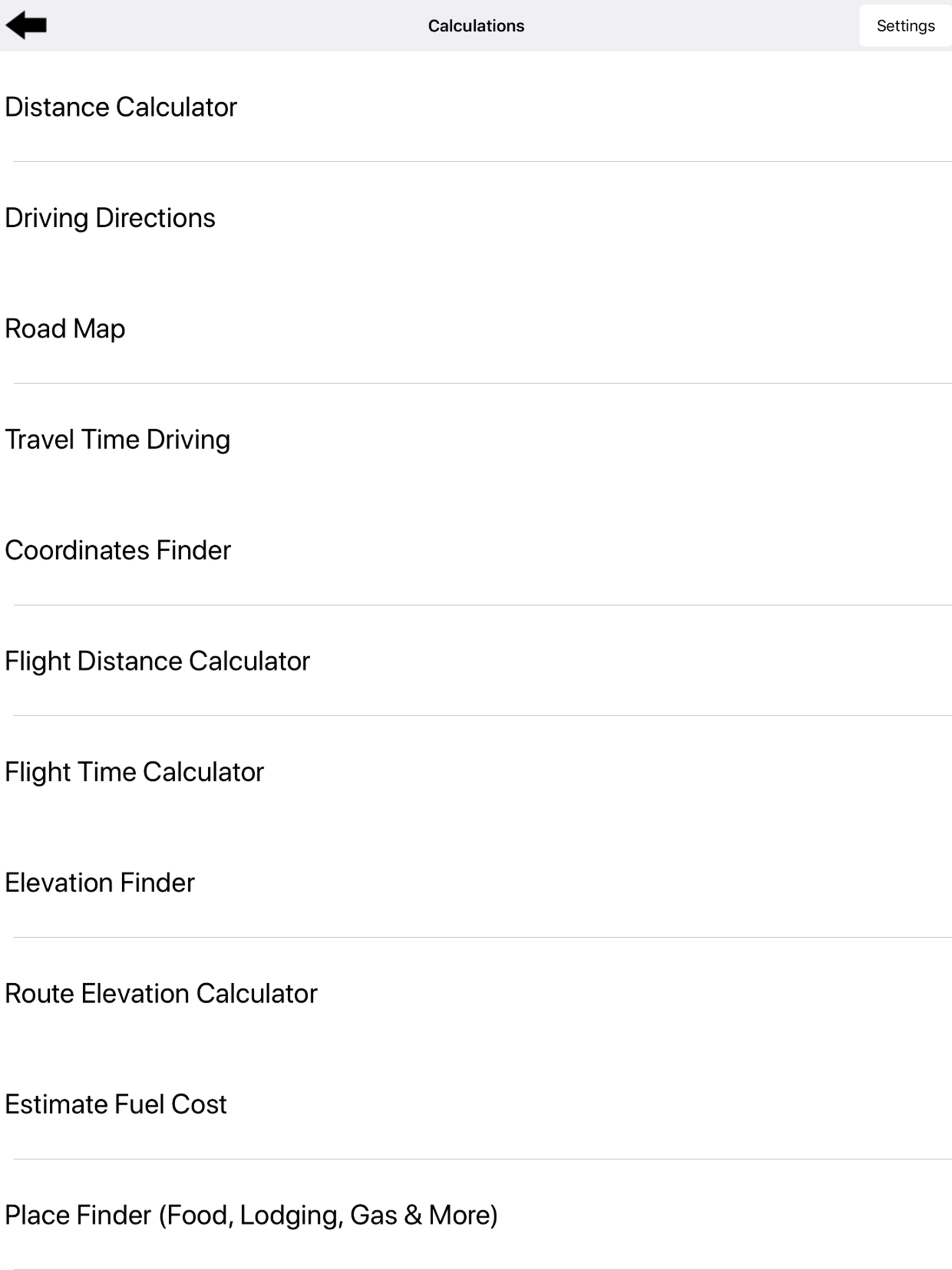 Calculations

Settings

Distance Calculator

Driving Directions

Road Map

Travel Time Driving

Coordinates Finder

Flight Distance Calculator

Flight Time Calculator

Elevation Finder

Route Elevation Calculator

Estimate Fuel Cost

Place Finder (Food, Lodging, Gas & More)